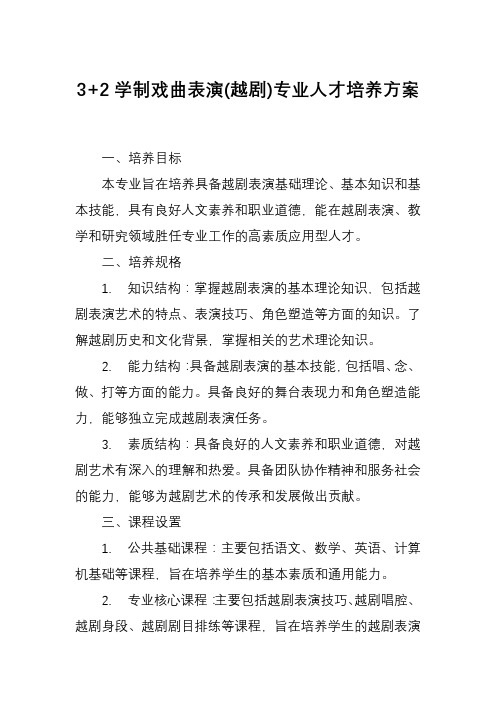 3+2 学制戏曲表演(越剧)专业人才培养方案

一、培养目标

本专业旨在培养具备越剧表演基础理论、基本知识和基本技能，具有良好人文素养和职业道德，能在越剧表演、教学和研究领域胜任专业工作的高素质应用型人才。

二、培养规格

1. 知识结构：掌握越剧表演的基本理论知识，包括越剧表演艺术的特点、表演技巧、角色塑造等方面的知识。了解越剧历史和文化背景，掌握相关的艺术理论知识。

2. 能力结构：具备越剧表演的基本技能，包括唱、念、做、打等方面的能力。具备良好的舞台表现力和角色塑造能力，能够独立完成越剧表演任务。

3. 素质结构：具备良好的人文素养和职业道德，对越剧艺术有深入的理解和热爱。具备团队协作精神和服务社会的能力，能够为越剧艺术的传承和发展做出贡献。

三、课程设置

1. 公共基础课程：主要包括语文、数学、英语、计算机基础等课程，旨在培养学生的基本素质和通用能力。

2. 专业核心课程：主要包括越剧表演技巧、越剧唱腔、越剧身段、越剧剧目排练等课程，旨在培养学生的越剧表演